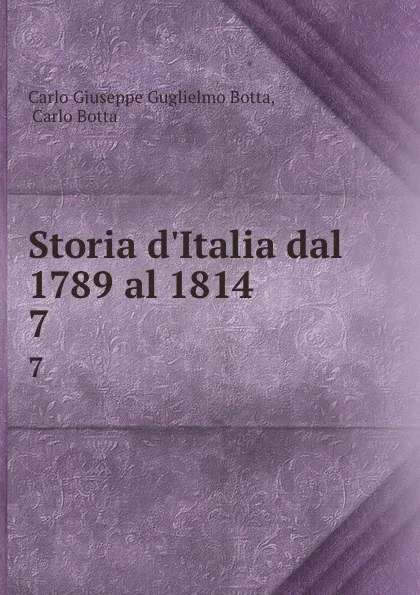 Carlo Giuseppe Guglielmo Botta,
Carlo Botta

Storia d'Italia dal 1789 al 1814
7
7